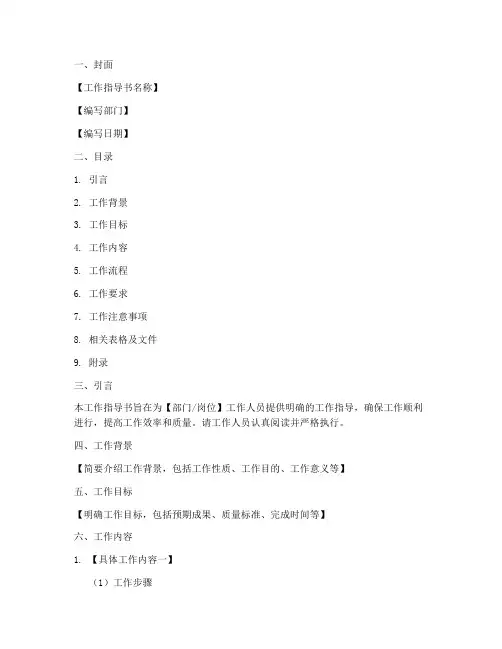 一、封面

【工作指导书名称】

【编写部门】

【编写日期】

二、目录

1. 引言

2. 工作背景

3. 工作目标

4. 工作内容

5. 工作流程

6. 工作要求

7. 工作注意事项

8. 相关表格及文件

9. 附录

三、引言

本工作指导书旨在为【部门/岗位】工作人员提供明确的工作指导，确保工作顺利进行，提高工作效率和质量。请工作人员认真阅读并严格执行。

四、工作背景

【简要介绍工作背景，包括工作性质、工作目的、工作意义等】

五、工作目标

【明确工作目标，包括预期成果、质量标准、完成时间等】

六、工作内容

1. 【具体工作内容一】

（1）工作步骤